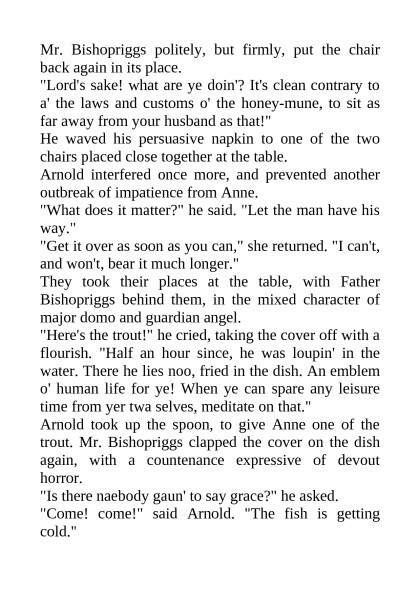 Mr. Bishopriggs politely, but firmly, put the chair back again in its place.

"Lord's sake! what are ye doin'? It's clean contrary to a' the laws and customs o' the honey-mune, to sit as far away from your husband as that!"

He waved his persuasive napkin to one of the two chairs placed close together at the table.

Arnold interfered once more, and prevented another outbreak of impatience from Anne.

"What does it matter?" he said. "Let the man have his way."

"Get it over as soon as you can," she returned. "I can't, and won't, bear it much longer."

They took their places at the table, with Father Bishopriggs behind them, in the mixed character of major domo and guardian angel.

"Here's the trout!" he cried, taking the cover off with a flourish. "Half an hour since, he was loupin' in the water. There he lies noo, fried in the dish. An emblem o' human life for ye! When ye can spare any leisure time from yer twa selves, meditate on that."

Arnold took up the spoon, to give Anne one of the trout. Mr. Bishopriggs clapped the cover on the dish again, with a countenance expressive of devout horror.

"Is there naebody gaun' to say grace?" he asked.

"Come! come!" said Arnold. "The fish is getting cold."